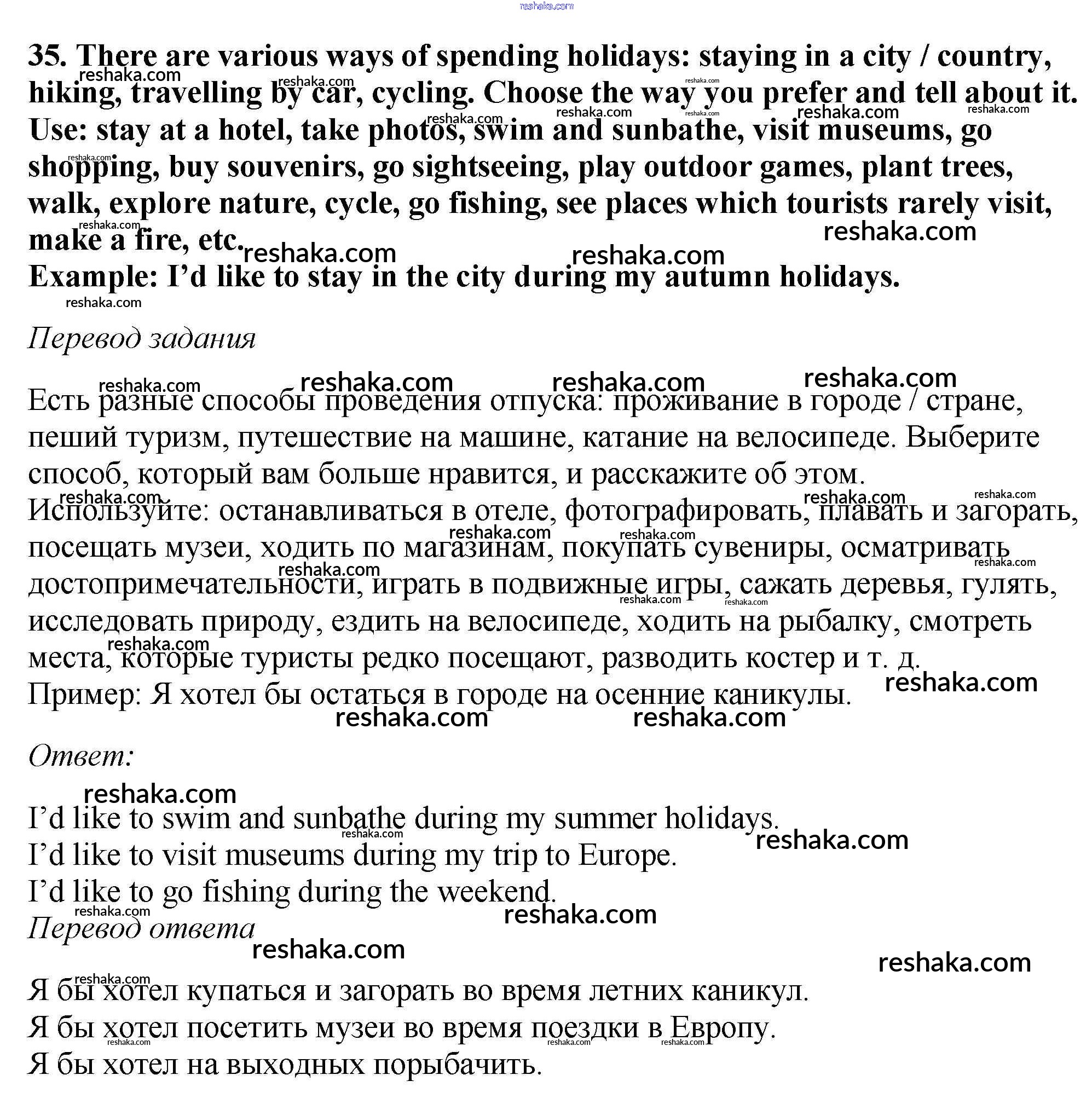 reshaka.com

35. There are various ways of spending holidays: staying in a city / country, hiking, travelling by car, cycling. Choose the way you prefer and tell about it. Use: stay at a hotel, take photos, swim and sunbathe, visit museums, go shopping, buy souvenirs, go sightseeing, play outdoor games, plant trees, walk, explore nature, cycle, go fishing, see places which tourists rarely visit, make a fire, etc.
Example: I'd like to stay in the city during my autumn holidays.

Перевод задания

Есть разные способы проведения отпуска: проживание в городе / стране, пеший туризм, путешествие на машине, катание на велосипеде. Выберите способ, который вам больше нравится, и расскажите об этом.
Используйте: останавливаться в отеле, фотографировать, плавать и загорать, посещать музеи, ходить по магазинам, покупать сувениры, осматривать достопримечательности, играть в подвижные игры, сажать деревья, гулять, исследовать природу, ездить на велосипеде, ходить на рыбалку, смотреть места, которые туристы редко посещают, разводить костер и т. д.
Пример: Я хотел бы остаться в городе на осенние каникулы.

Ответ:

I'd like to swim and sunbathe during my summer holidays.
I'd like to visit museums during my trip to Europe.
I'd like to go fishing during the weekend.
Перевод ответа

Я бы хотел купаться и загорать во время летних каникул.
Я бы хотел посетить музеи во время поездки в Европу.
Я бы хотел на выходных порыбачить.